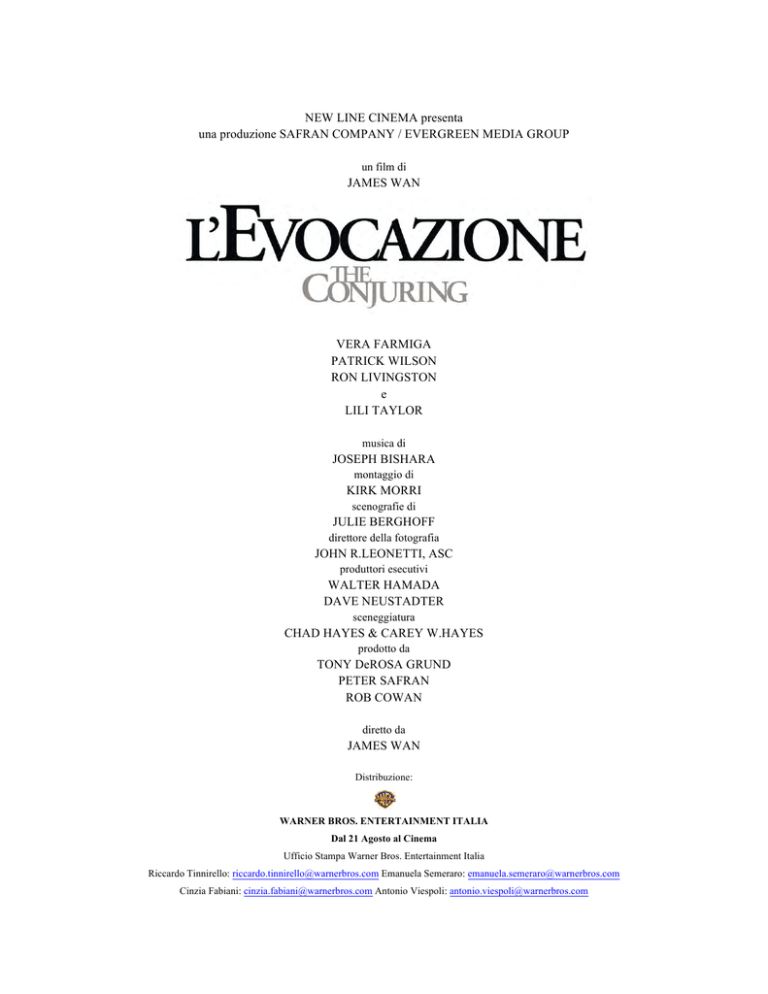 NEW LINE CINEMA presenta
una produzione SAFRAN COMPANY / EVERGREEN MEDIA GROUP

un film di
JAMES WAN

L'EVOCAZIONE
THE CONJURING

VERA FARMIGA
PATRICK WILSON
RON LIVINGSTON
e
LILI TAYLOR

musica di
JOSEPH BISHARA
montaggio di
KIRK MORRI
scenografie di
JULIE BERGHOFF
direttore della fotografia
JOHN R.LEONETTI, ASC
produttori esecutivi
WALTER HAMADA
DAVE NEUSTADTER
sceneggiatura
CHAD HAYES & CAREY W.HAYES
prodotto da
TONY DeROSA GRUND
PETER SAFRAN
ROB COWAN

diretto da
JAMES WAN

Distribuzione:

WARNER BROS. ENTERTAINMENT ITALIA
Dal 21 Agosto al Cinema
Ufficio Stampa Warner Bros. Entertainment Italia
Riccardo Tinnirello: riccardo.tinnirello@warnerbros.com Emanuela Semeraro: emanuela.semeraro@warnerbros.com
Cinzia Fabiani: cinzia.fabiani@warnerbros.com Antonio Viespoli: antonio.viespoli@warnerbros.com